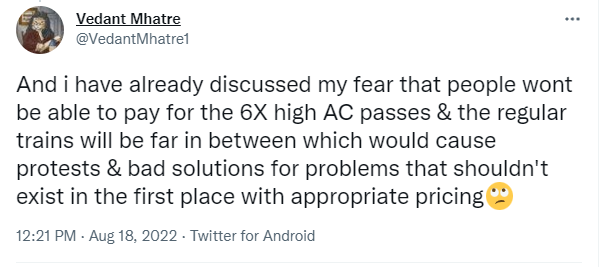 Vedant Mhatre
@VedantMhatre1

And i have already discussed my fear that people wont be able to pay for the 6X high AC passes & the regular trains will be far in between which would cause protests & bad solutions for problems that shouldn't exist in the first place with appropriate pricing🙄

12:21 PM · Aug 18, 2022 · Twitter for Android